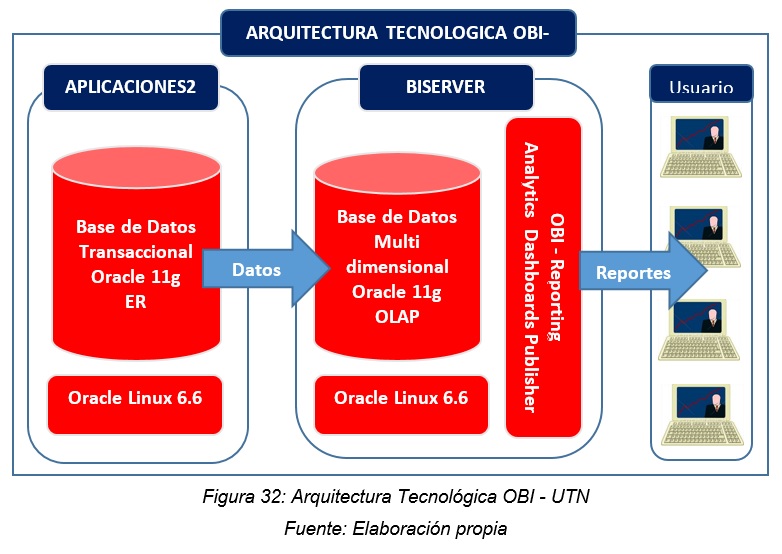 ARQUITECTURA TECNOLOGICA OBI-

APLICACIONES2

Base de Datos Transaccional Oracle 11g ER

Oracle Linux 6.6

Datos

BISERVER

Base de Datos Multi dimensional Oracle 11g OLAP

Oracle Linux 6.6

OBI - Reporting Analytics Dashboards Publisher

Reportes

Usuario

Figura 32: Arquitectura Tecnológica OBI - UTN

Fuente: Elaboración propia